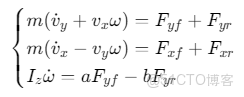 $\begin{cases} m(\dot{v}_y + v_x\omega) = F_{yf} + F_{yr} \\ m(\dot{v}_x - v_y\omega) = F_{xf} + F_{xr} \\ I_z\dot{\omega} = aF_{yf} - bF_{yr} \end{cases}$

@51CTO博客